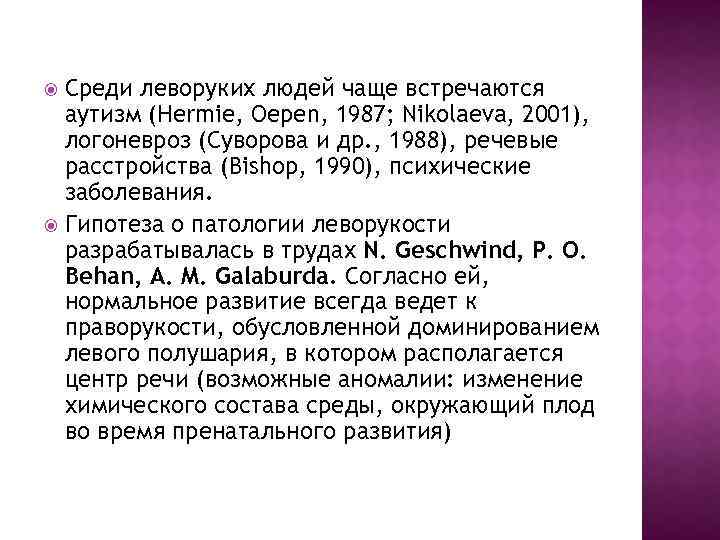 Среди леворуких людей чаще встречаются аутизм (Hermie, Oepen, 1987; Nikolaeva, 2001), логоневроз (Суворова и др., 1988), речевые расстройства (Bishop, 1990), психические заболевания.

Гипотеза о патологии леворукости разрабатывалась в трудах N. Geschwind, P. O. Behan, A. M. Galaburda. Согласно ей, нормальное развитие всегда ведет к праворукости, обусловленной доминированием левого полушария, в котором располагается центр речи (возможные аномалии: изменение химического состава среды, окружающий плод во время пренатального развития)